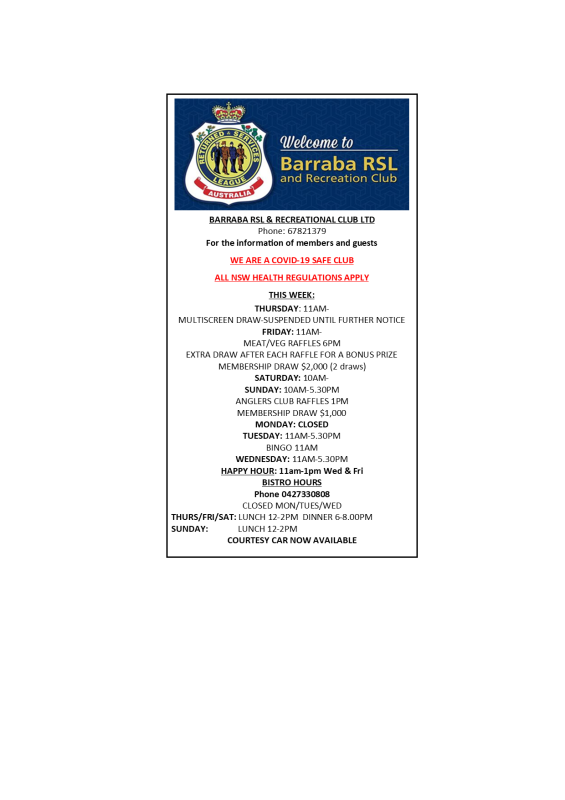 RETURNED & SERVICES LEAGUE AUSTRALIA

Welcome to
Barraba RSL
and Recreation Club

BARRABA RSL & RECREATIONAL CLUB LTD
Phone: 67821379
For the information of members and guests

WE ARE A COVID-19 SAFE CLUB

ALL NSW HEALTH REGULATIONS APPLY

THIS WEEK:
THURSDAY: 11AM-
MULTISCREEN DRAW-SUSPENDED UNTIL FURTHER NOTICE
FRIDAY: 11AM-
MEAT/VEG RAFFLES 6PM
EXTRA DRAW AFTER EACH RAFFLE FOR A BONUS PRIZE
MEMBERSHIP DRAW $2,000 (2 draws)
SATURDAY: 10AM-
SUNDAY: 10AM-5.30PM
ANGLERS CLUB RAFFLES 1PM
MEMBERSHIP DRAW $1,000
MONDAY: CLOSED
TUESDAY: 11AM-5.30PM
BINGO 11AM
WEDNESDAY: 11AM-5.30PM
HAPPY HOUR: 11am-1pm Wed & Fri
BISTRO HOURS
Phone 0427330808
CLOSED MON/TUES/WED
THURS/FRI/SAT: LUNCH 12-2PM DINNER 6-8.00PM
SUNDAY: LUNCH 12-2PM
COURTESY CAR NOW AVAILABLE